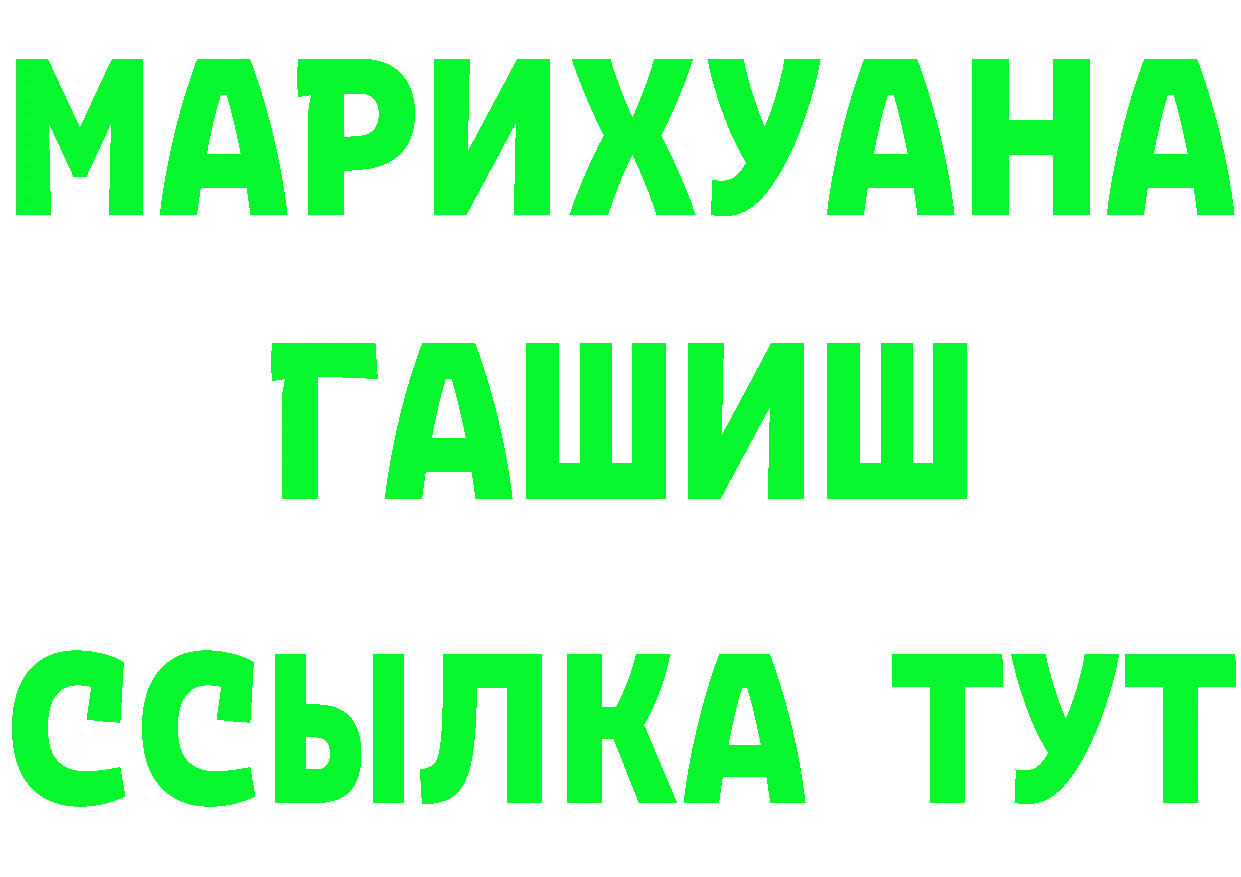 МАРИХУАНА
ГАШИШ
ССЫЛКА ТУТ